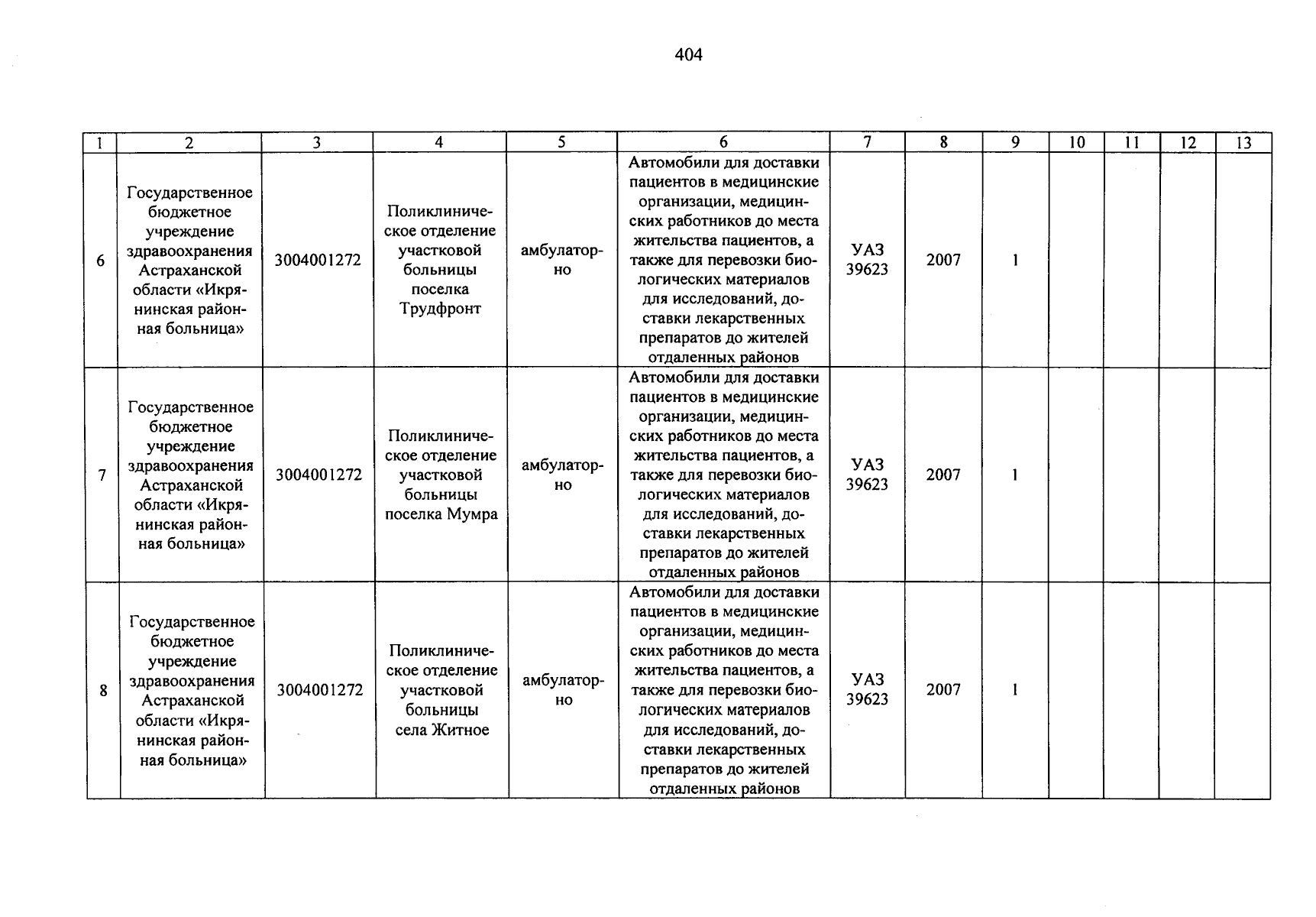 404

| 1 | 2 | 3 | 4 | 5 | 6 | 7 | 8 | 9 | 10 | 11 | 12 | 13 |
|---|---|---|---|---|---|---|---|---|---|---|---|---|
| 6 | Государственное бюджетное учреждение здравоохранения Астраханской области «Икрянинская районная больница» | 3004001272 | Поликлиническое отделение участковой больницы поселка Трудфронт | амбулаторно | Автомобили для доставки пациентов в медицинские организации, медицинских работников до места жительства пациентов, а также для перевозки биологических материалов для исследований, доставки лекарственных препаратов до жителей отдаленных районов | УАЗ 39623 | 2007 | 1 | | | | |
| 7 | Государственное бюджетное учреждение здравоохранения Астраханской области «Икрянинская районная больница» | 3004001272 | Поликлиническое отделение участковой больницы поселка Мумра | амбулаторно | Автомобили для доставки пациентов в медицинские организации, медицинских работников до места жительства пациентов, а также для перевозки биологических материалов для исследований, доставки лекарственных препаратов до жителей отдаленных районов | УАЗ 39623 | 2007 | 1 | | | | |
| 8 | Государственное бюджетное учреждение здравоохранения Астраханской области «Икрянинская районная больница» | 3004001272 | Поликлиническое отделение участковой больницы села Житное | амбулаторно | Автомобили для доставки пациентов в медицинские организации, медицинских работников до места жительства пациентов, а также для перевозки биологических материалов для исследований, доставки лекарственных препаратов до жителей отдаленных районов | УАЗ 39623 | 2007 | 1 | | | | |